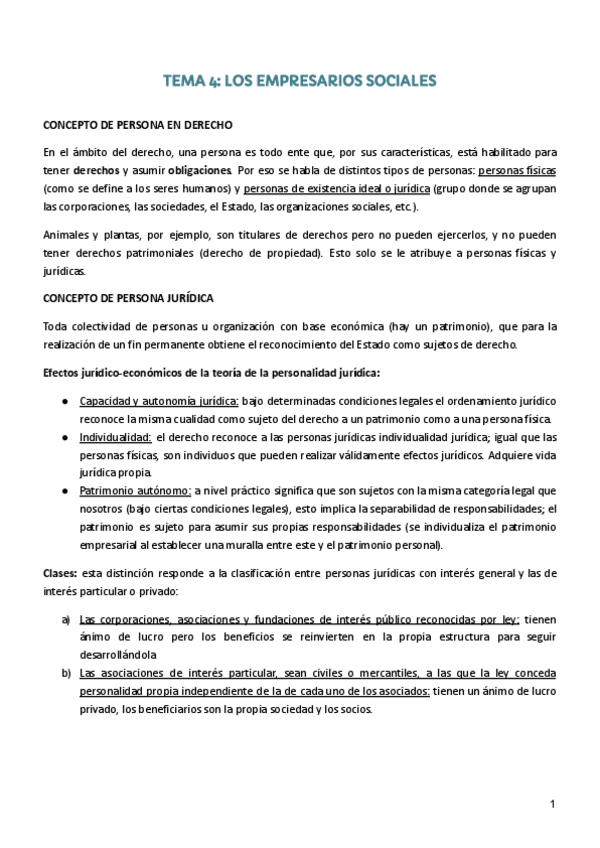 TEMA 4: LOS EMPRESARIOS SOCIALES

CONCEPTO DE PERSONA EN DERECHO

En el ámbito del derecho, una persona es todo ente que, por sus características, está habilitado para tener derechos y asumir obligaciones. Por eso se habla de distintos tipos de personas: personas físicas (como se define a los seres humanos) y personas de existencia ideal o jurídica (grupo donde se agrupan las corporaciones, las sociedades, el Estado, las organizaciones sociales, etc.).

Animales y plantas, por ejemplo, son titulares de derechos pero no pueden ejercerlos, y no pueden tener derechos patrimoniales (derecho de propiedad). Esto solo se le atribuye a personas físicas y jurídicas.

CONCEPTO DE PERSONA JURÍDICA

Toda colectividad de personas u organización con base económica (hay un patrimonio), que para la realización de un fin permanente obtiene el reconocimiento del Estado como sujetos de derecho.

Efectos jurídico-económicos de la teoría de la personalidad jurídica:

● Capacidad y autonomía jurídica: bajo determinadas condiciones legales el ordenamiento jurídico reconoce la misma cualidad como sujeto del derecho a un patrimonio como a una persona física.
● Individualidad: el derecho reconoce a las personas jurídicas individualidad jurídica; igual que las personas físicas, son individuos que pueden realizar válidamente efectos jurídicos. Adquiere vida jurídica propia.
● Patrimonio autónomo: a nivel práctico significa que son sujetos con la misma categoría legal que nosotros (bajo ciertas condiciones legales), esto implica la separabilidad de responsabilidades; el patrimonio es sujeto para asumir sus propias responsabilidades (se individualiza el patrimonio empresarial al establecer una muralla entre este y el patrimonio personal).

Clases: esta distinción responde a la clasificación entre personas jurídicas con interés general y las de interés particular o privado:

a) Las corporaciones, asociaciones y fundaciones de interés público reconocidas por ley: tienen ánimo de lucro pero los beneficios se reinvierten en la propia estructura para seguir desarrollándola
b) Las asociaciones de interés particular, sean civiles o mercantiles, a las que la ley conceda personalidad propia independiente de la de cada uno de los asociados: tienen un ánimo de lucro privado, los beneficiarios son la propia sociedad y los socios.

1